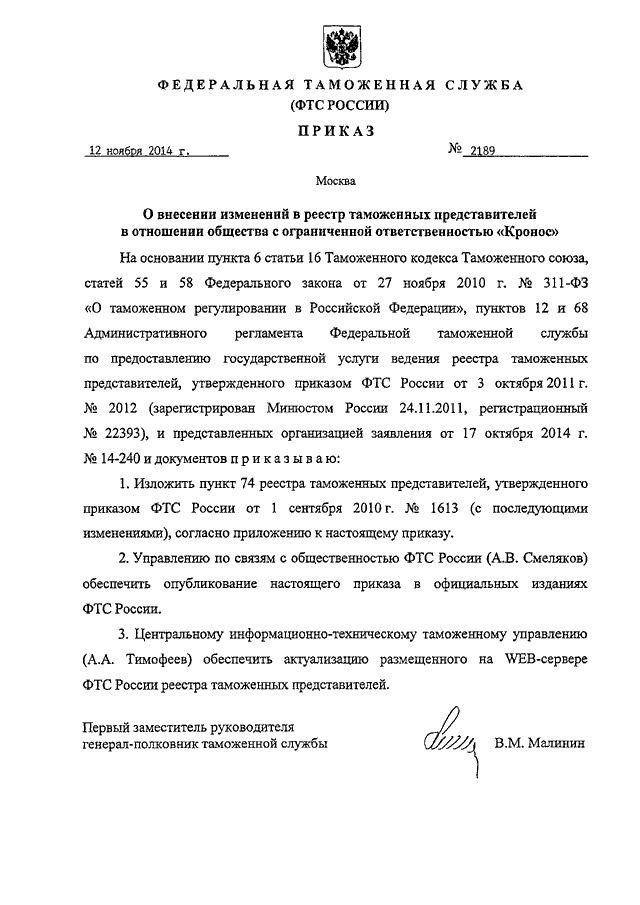 ФЕДЕРАЛЬНАЯ ТАМОЖЕННАЯ СЛУЖБА
(ФТС РОССИИ)

ПРИКАЗ

12 ноября 2014 г.

№ 2189

Москва

О внесении изменений в реестр таможенных представителей в отношении общества с ограниченной ответственностью «Кронос»

На основании пункта 6 статьи 16 Таможенного кодекса Таможенного союза, статей 55 и 58 Федерального закона от 27 ноября 2010 г. № 311-ФЗ «О таможенном регулировании в Российской Федерации», пунктов 12 и 68 Административного регламента Федеральной таможенной службы по предоставлению государственной услуги ведения реестра таможенных представителей, утвержденного приказом ФТС России от 3 октября 2011 г. № 2012 (зарегистрирован Минюстом России 24.11.2011, регистрационный № 22393), и представленных организацией заявления от 17 октября 2014 г. № 14-240 и документов п р и к а з ы в а ю:

1. Изложить пункт 74 реестра таможенных представителей, утвержденного приказом ФТС России от 1 сентября 2010 г. № 1613 (с последующими изменениями), согласно приложению к настоящему приказу.

2. Управлению по связям с общественностью ФТС России (А.В. Смеляков) обеспечить опубликование настоящего приказа в официальных изданиях ФТС России.

3. Центральному информационно-техническому таможенному управлению (А.А. Тимофеев) обеспечить актуализацию размещенного на WEB-сервере ФТС России реестра таможенных представителей.

Первый заместитель руководителя
генерал-полковник таможенной службы

В.М. Малинин